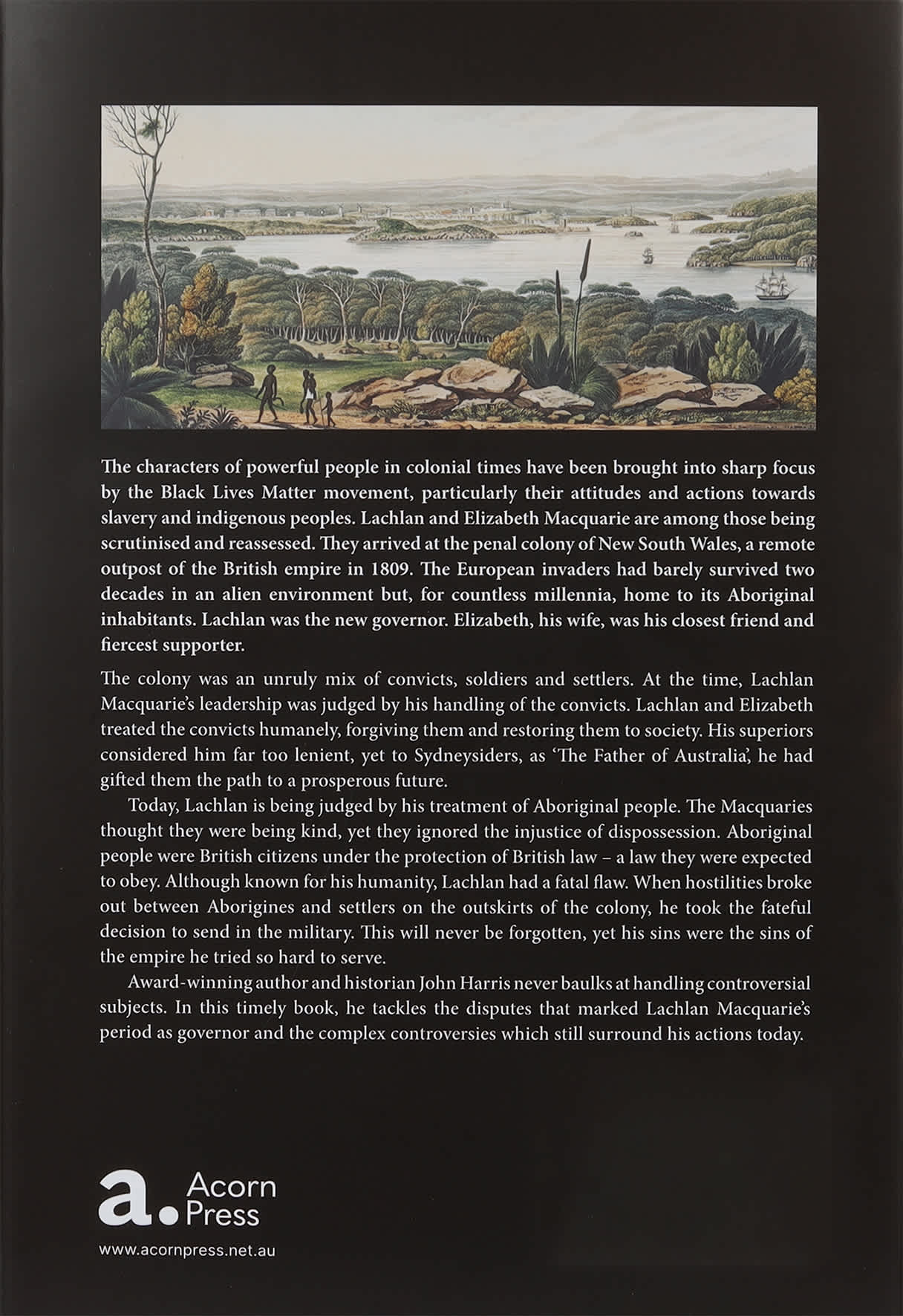 The characters of powerful people in colonial times have been brought into sharp focus by the Black Lives Matter movement, particularly their attitudes and actions towards slavery and indigenous peoples. Lachlan and Elizabeth Macquarie are among those being scrutinised and reassessed. They arrived at the penal colony of New South Wales, a remote outpost of the British empire in 1809. The European invaders had barely survived two decades in an alien environment but, for countless millennia, home to its Aboriginal inhabitants. Lachlan was the new governor. Elizabeth, his wife, was his closest friend and fiercest supporter.

The colony was an unruly mix of convicts, soldiers and settlers. At the time, Lachlan Macquarie's leadership was judged by his handling of the convicts. Lachlan and Elizabeth treated the convicts humanely, forgiving them and restoring them to society. His superiors considered him far too lenient, yet to Sydneysiders, as 'The Father of Australia', he had gifted them the path to a prosperous future.

Today, Lachlan is being judged by his treatment of Aboriginal people. The Macquaries thought they were being kind, yet they ignored the injustice of dispossession. Aboriginal people were British citizens under the protection of British law – a law they were expected to obey. Although known for his humanity, Lachlan had a fatal flaw. When hostilities broke out between Aborigines and settlers on the outskirts of the colony, he took the fateful decision to send in the military. This will never be forgotten, yet his sins were the sins of the empire he tried so hard to serve.

Award-winning author and historian John Harris never baulks at handling controversial subjects. In this timely book, he tackles the disputes that marked Lachlan Macquarie's period as governor and the complex controversies which still surround his actions today.

a. Acorn Press

www.acornpress.net.au